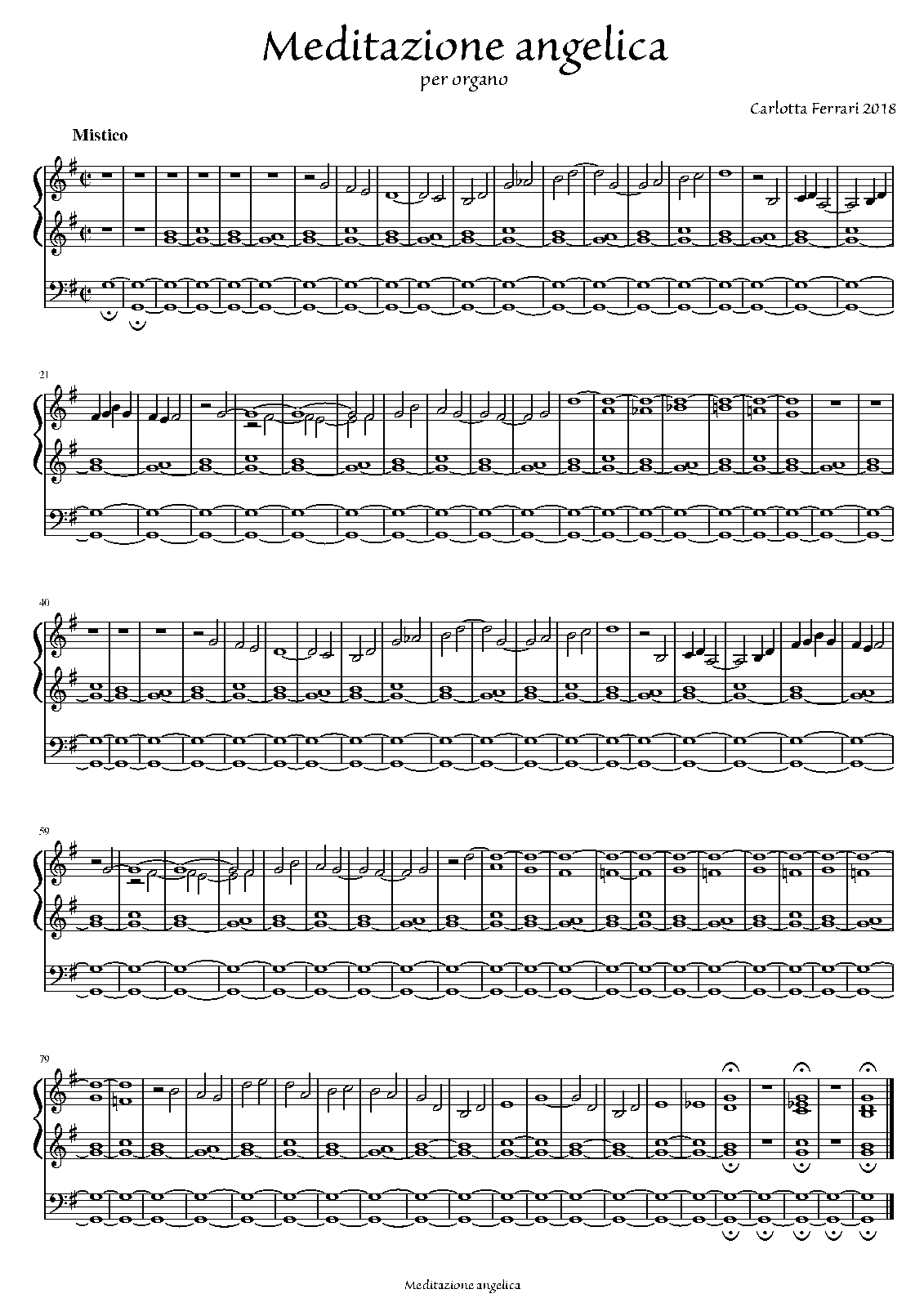 Meditazione angelica

per organo

Carlotta Ferrari 2018

Mistico

21

40

59

79

Meditazione angelica